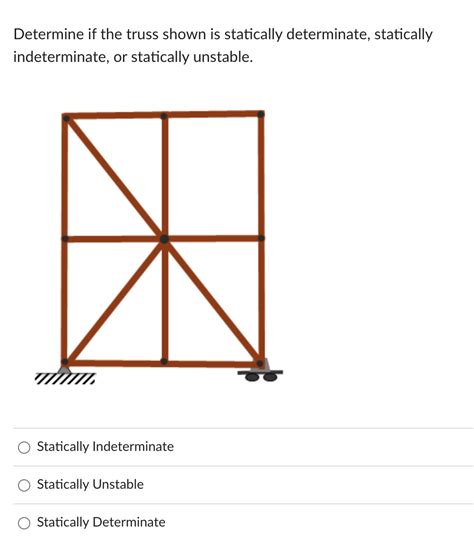 Determine if the truss shown is statically determinate, statically indeterminate, or statically unstable.

Statically Indeterminate

Statically Unstable

Statically Determinate